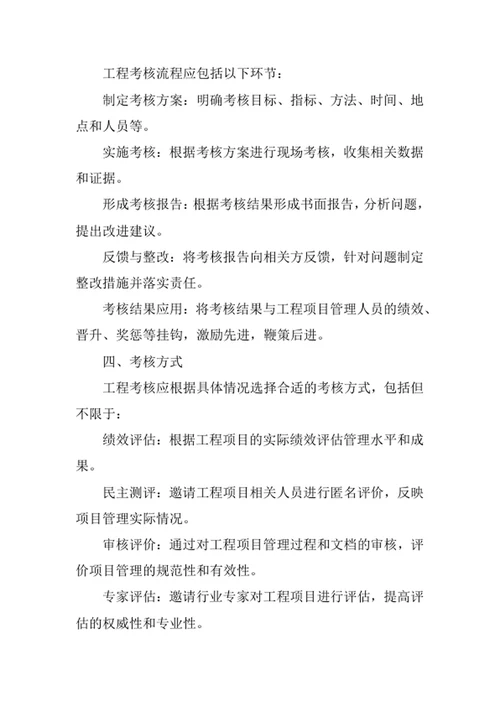 工程考核流程应包括以下环节：

制定考核方案：明确考核目标、指标、方法、时间、地点和人员等。

实施考核：根据考核方案进行现场考核，收集相关数据和证据。

形成考核报告：根据考核结果形成书面报告，分析问题，提出改进建议。

反馈与整改：将考核报告向相关方反馈，针对问题制定整改措施并落实责任。

考核结果应用：将考核结果与工程项目管理人员的绩效、晋升、奖惩等挂钩，激励先进，鞭策后进。

四、考核方式

工程考核应根据具体情况选择合适的考核方式，包括但不限于：

绩效评估：根据工程项目的实际绩效评估管理水平和成果。

民主测评：邀请工程项目相关人员进行匿名评价，反映项目管理实际情况。

审核评价：通过对工程项目管理过程和文档的审核，评价项目管理的规范性和有效性。

专家评估：邀请行业专家对工程项目进行评估，提高评估的权威性和专业性。